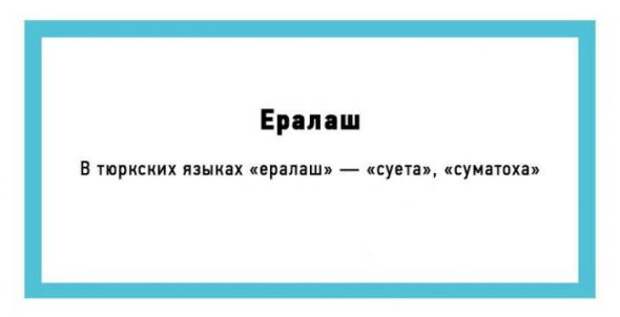 Ералаш

В тюркских языках «ералаш» — «суета», «суматоха»